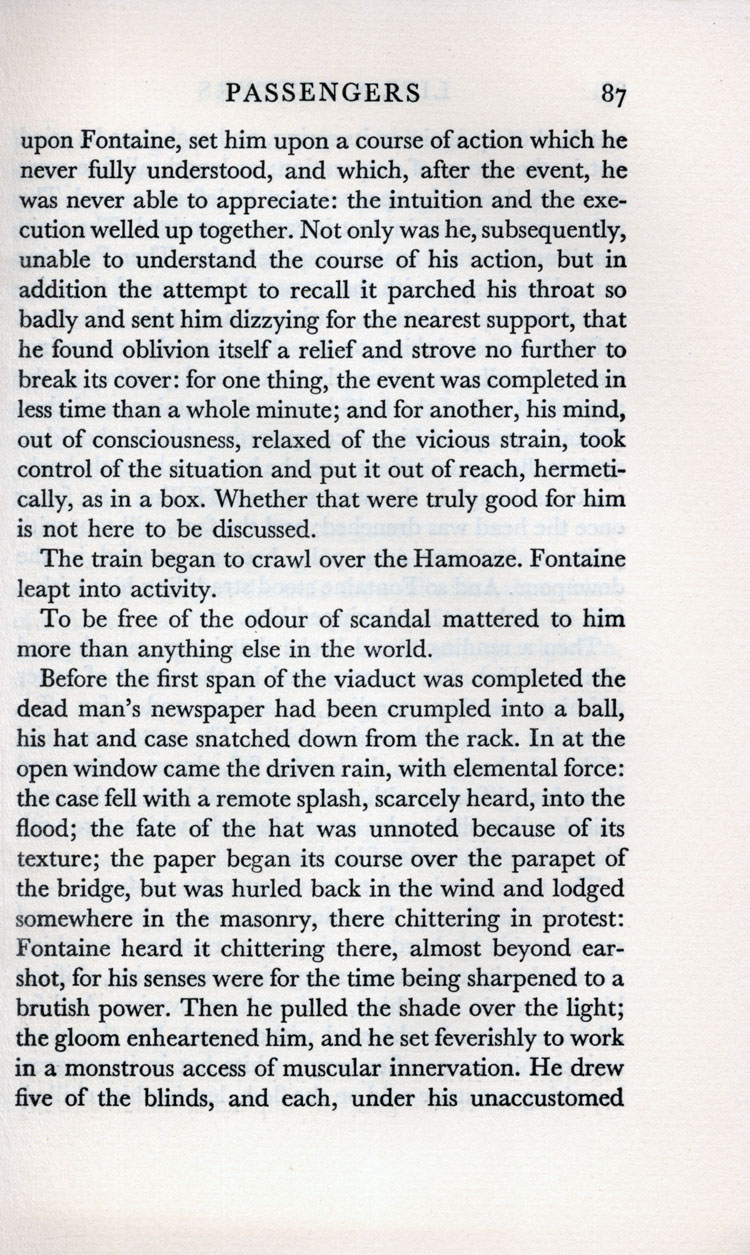 PASSENGERS 87

upon Fontaine, set him upon a course of action which he never fully understood, and which, after the event, he was never able to appreciate: the intuition and the execution welled up together. Not only was he, subsequently, unable to understand the course of his action, but in addition the attempt to recall it parched his throat so badly and sent him dizzying for the nearest support, that he found oblivion itself a relief and strove no further to break its cover: for one thing, the event was completed in less time than a whole minute; and for another, his mind, out of consciousness, relaxed of the vicious strain, took control of the situation and put it out of reach, hermetically, as in a box. Whether that were truly good for him is not here to be discussed.

The train began to crawl over the Hamoaze. Fontaine leapt into activity.

To be free of the odour of scandal mattered to him more than anything else in the world.

Before the first span of the viaduct was completed the dead man's newspaper had been crumpled into a ball, his hat and case snatched down from the rack. In at the open window came the driven rain, with elemental force: the case fell with a remote splash, scarcely heard, into the flood; the fate of the hat was unnoted because of its texture; the paper began its course over the parapet of the bridge, but was hurled back in the wind and lodged somewhere in the masonry, there chittering in protest: Fontaine heard it chittering there, almost beyond earshot, for his senses were for the time being sharpened to a brutish power. Then he pulled the shade over the light; the gloom enheartened him, and he set feverishly to work in a monstrous access of muscular innervation. He drew five of the blinds, and each, under his unaccustomed